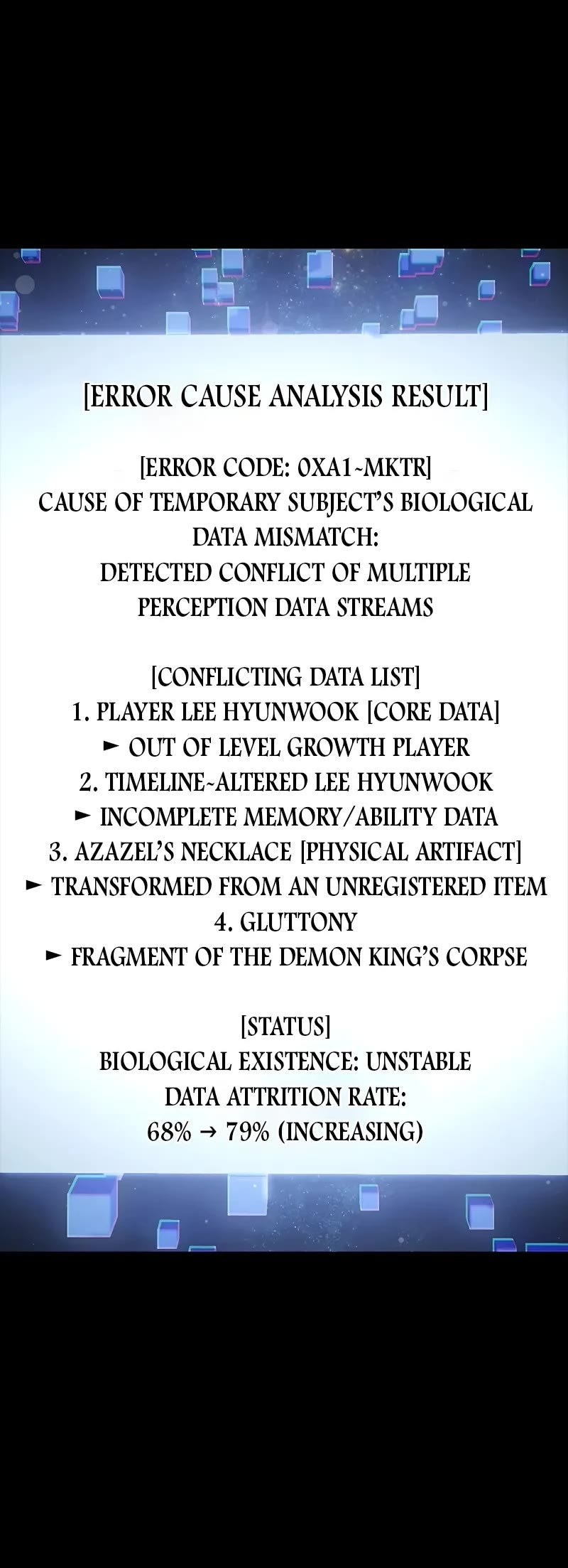 [ERROR CAUSE ANALYSIS RESULT]

[ERROR CODE: 0XA1-MKTR]
CAUSE OF TEMPORARY SUBJECT'S BIOLOGICAL DATA MISMATCH:
DETECTED CONFLICT OF MULTIPLE PERCEPTION DATA STREAMS

[CONFLICTING DATA LIST]
1. PLAYER LEE HYUNWOOK [CORE DATA]
► OUT OF LEVEL GROWTH PLAYER
2. TIMELINE-ALTERED LEE HYUNWOOK
► INCOMPLETE MEMORY/ABILITY DATA
3. AZAZEL'S NECKLACE [PHYSICAL ARTIFACT]
► TRANSFORMED FROM AN UNREGISTERED ITEM
4. GLUTTONY
► FRAGMENT OF THE DEMON KING'S CORPSE

[STATUS]
BIOLOGICAL EXISTENCE: UNSTABLE
DATA ATTRITION RATE:
68% → 79% (INCREASING)